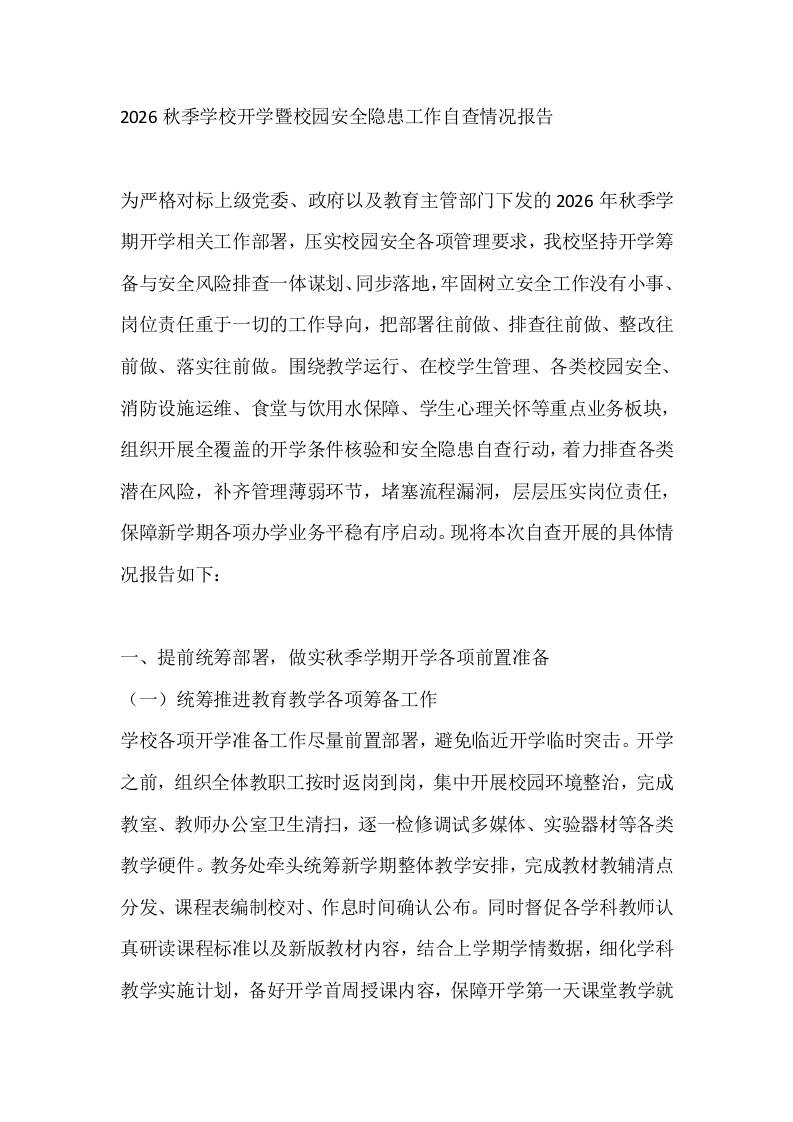 2026秋季学校开学暨校园安全隐患工作自查情况报告

为严格对标上级党委、政府以及教育主管部门下发的2026年秋季学期开学相关工作部署，压实校园安全各项管理要求，我校坚持开学筹备与安全风险排查一体谋划、同步落地，牢固树立安全工作没有小事、岗位责任重于一切的工作导向，把部署往前做、排查往前做、整改往前做、落实往前做。围绕教学运行、在校学生管理、各类校园安全、消防设施运维、食堂与饮用水保障、学生心理关怀等重点业务板块，组织开展全覆盖的开学条件核验和安全隐患自查行动，着力排查各类潜在风险，补齐管理薄弱环节，堵塞流程漏洞，层层压实岗位责任，保障新学期各项办学业务平稳有序启动。现将本次自查开展的具体情况报告如下：

一、提前统筹部署，做实秋季学期开学各项前置准备

（一）统筹推进教育教学各项筹备工作

学校各项开学准备工作尽量前置部署，避免临近开学临时突击。开学之前，组织全体教职工按时返岗到岗，集中开展校园环境整治，完成教室、教师办公室卫生清扫，逐一检修调试多媒体、实验器材等各类教学硬件。教务处牵头统筹新学期整体教学安排，完成教材教辅清点分发、课程表编制校对、作息时间确认公布。同时督促各学科教师认真研读课程标准以及新版教材内容，结合上学期学情数据，细化学科教学实施计划，备好开学首周授课内容，保障开学第一天课堂教学就